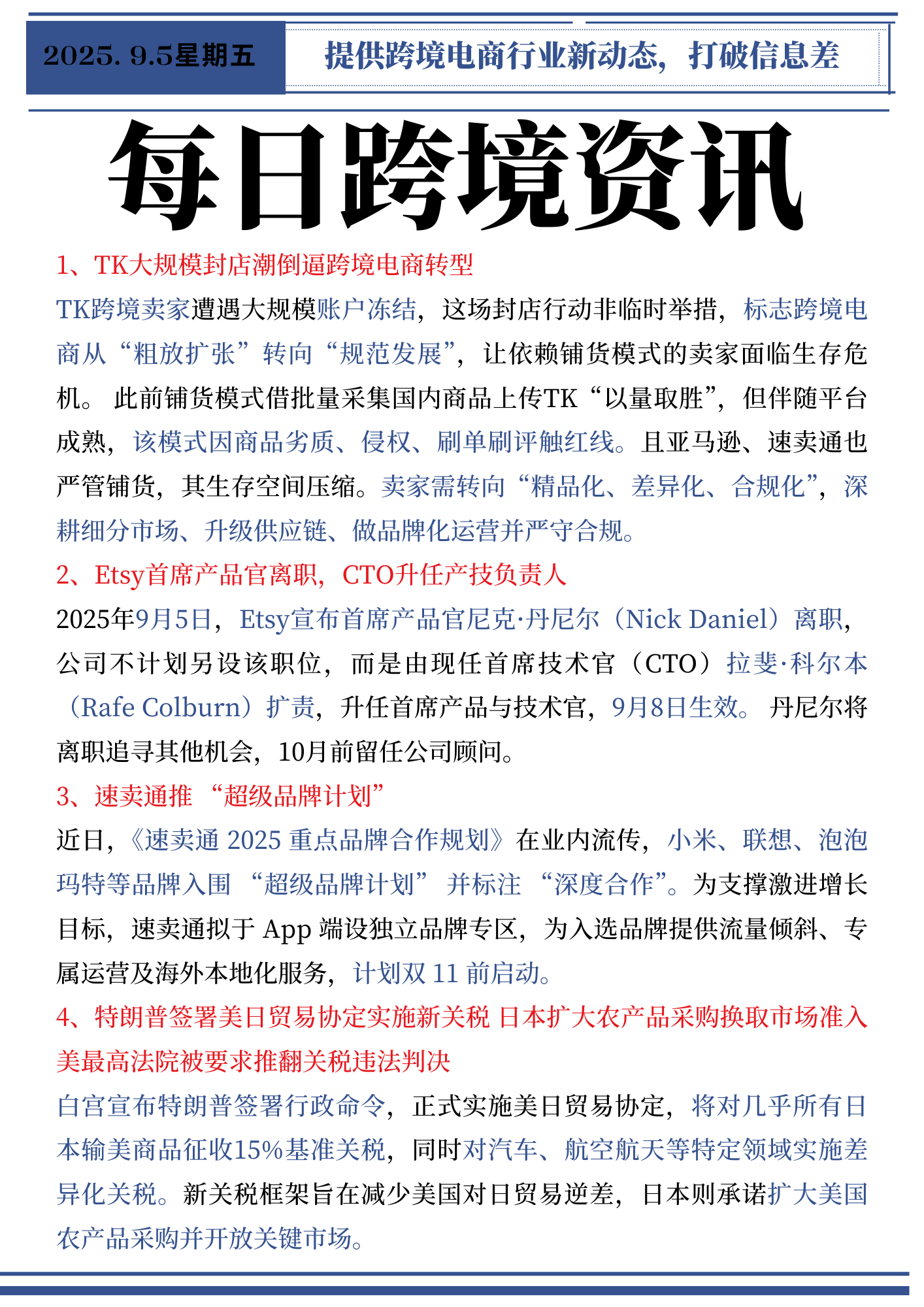 2025. 9.5星期五

提供跨境电商行业新动态，打破信息差

每日跨境资讯

1、TK大规模封店潮倒逼跨境电商转型

TK跨境卖家遭遇大规模账户冻结，这场封店行动非临时举措，标志跨境电商从“粗放扩张”转向“规范发展”，让依赖铺货模式的卖家面临生存危机。 此前铺货模式借批量采集国内商品上传TK“以量取胜”，但伴随平台成熟，该模式因商品劣质、侵权、刷单刷评触红线。且亚马逊、速卖通也严管铺货，其生存空间压缩。卖家需转向“精品化、差异化、合规化”，深耕细分市场、升级供应链、做品牌化运营并严守合规。

2、Etsy首席产品官离职，CTO升任产技负责人

2025年9月5日，Etsy宣布首席产品官尼克·丹尼尔（Nick Daniel）离职，公司不计划另设该职位，而是由现任首席技术官（CTO）拉斐·科尔本（Rafe Colburn）扩责，升任首席产品与技术官，9月8日生效。 丹尼尔将离职追寻其他机会，10月前留任公司顾问。

3、速卖通推 “超级品牌计划”

近日，《速卖通 2025 重点品牌合作规划》在业内流传，小米、联想、泡泡玛特等品牌入围 “超级品牌计划” 并标注 “深度合作”。为支撑激进增长目标，速卖通拟于 App 端设独立品牌专区，为入选品牌提供流量倾斜、专属运营及海外本地化服务，计划双 11 前启动。

4、特朗普签署美日贸易协定实施新关税 日本扩大农产品采购换取市场准入 美最高法院被要求推翻关税违法判决

白宫宣布特朗普签署行政命令，正式实施美日贸易协定，将对几乎所有日本输美商品征收15%基准关税，同时对汽车、航空航天等特定领域实施差异化关税。新关税框架旨在减少美国对日贸易逆差，日本则承诺扩大美国农产品采购并开放关键市场。